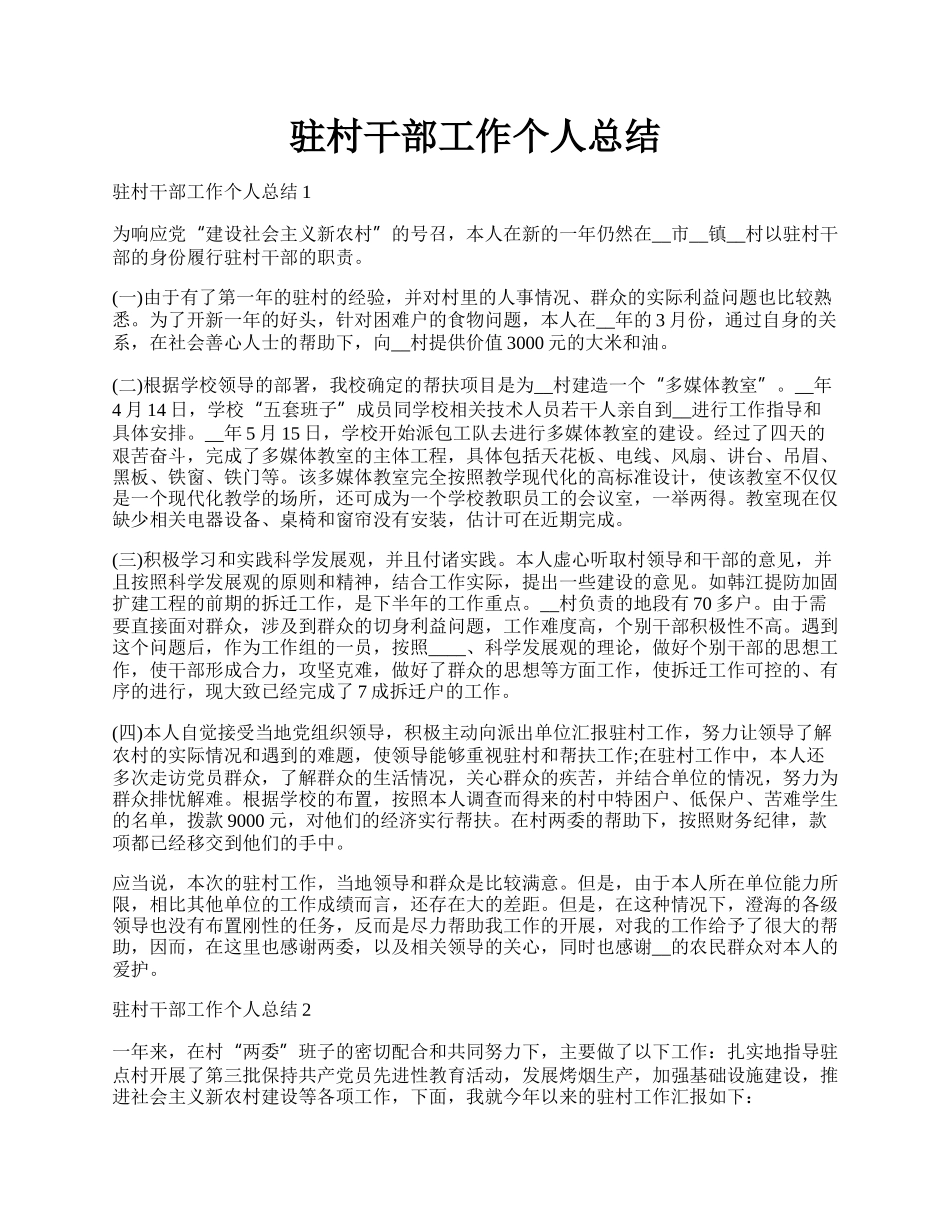 驻村干部工作个人总结

驻村干部工作个人总结 1

为响应党“建设社会主义新农村”的号召，本人在新的一年仍然在__市__镇__村以驻村干部的身份履行驻村干部的职责。

(一)由于有了第一年的驻村的经验，并对村里的人事情况、群众的实际利益问题也比较熟悉。为了开新一年的好头，针对困难户的食物问题，本人在__年的 3 月份，通过自身的关系，在社会善心人士的帮助下，向__村提供价值 3000 元的大米和油。

(二)根据学校领导的部署，我校确定的帮扶项目是为__村建造一个“多媒体教室”。__年 4 月 14 日，学校“五套班子”成员同学校相关技术人员若干人亲自到__进行工作指导和具体安排。__年 5 月 15 日，学校开始派包工队去进行多媒体教室的建设。经过了四天的艰苦奋斗，完成了多媒体教室的主体工程，具体包括天花板、电线、风扇、讲台、吊眉、黑板、铁窗、铁门等。该多媒体教室完全按照教学现代化的高标准设计，使该教室不仅仅是一个现代化教学的场所，还可成为一个学校教职员工的会议室，一举两得。教室现在仅缺少相关电器设备、桌椅和窗帘没有安装，估计可在近期完成。

(三)积极学习和实践科学发展观，并且付诸实践。本人虚心听取村领导和干部的意见，并且按照科学发展观的原则和精神，结合工作实际，提出一些建设的意见。如韩江提防加固扩建工程的前期的拆迁工作，是下半年的工作重点。__村负责的地段有 70 多户。由于需要直接面对群众，涉及到群众的切身利益问题，工作难度高，个别干部积极性不高。遇到这个问题后，作为工作组的一员，按照____、科学发展观的理论，做好个别干部的思想工作，使干部形成合力，攻坚克难，做好了群众的思想等方面工作，使拆迁工作可控的、有序的进行，现大致已经完成了 7 成拆迁户的工作。

(四)本人自觉接受当地党组织领导，积极主动向派出单位汇报驻村工作，努力让领导了解农村的实际情况和遇到的难题，使领导能够重视驻村和帮扶工作;在驻村工作中，本人还多次走访党员群众，了解群众的生活情况，关心群众的疾苦，并结合单位的情况，努力为群众排忧解难。根据学校的布置，按照本人调查而得来的村中特困户、低保户、苦难学生的名单，拨款 9000 元，对他们的经济实行帮扶。在村两委的帮助下，按照财务纪律，款项都已经移交到他们的手中。

应当说，本次的驻村工作，当地领导和群众是比较满意。但是，由于本人所在单位能力所限，相比其他单位的工作成绩而言，还存在大的差距。但是，在这种情况下，澄海的各级领导也没有布置刚性的任务，反而是尽力帮助我工作的开展，对我的工作给予了很大的帮助，因而，在这里也感谢两委，以及相关领导的关心，同时也感谢__的农民群众对本人的爱护。

驻村干部工作个人总结 2

一年来，在村“两委”班子的密切配合和共同努力下，主要做了以下工作：扎实地指导驻点村开展了第三批保持共产党员先进性教育活动，发展烤烟生产，加强基础设施建设，推进社会主义新农村建设等各项工作，下面，我就今年以来的驻村工作汇报如下：